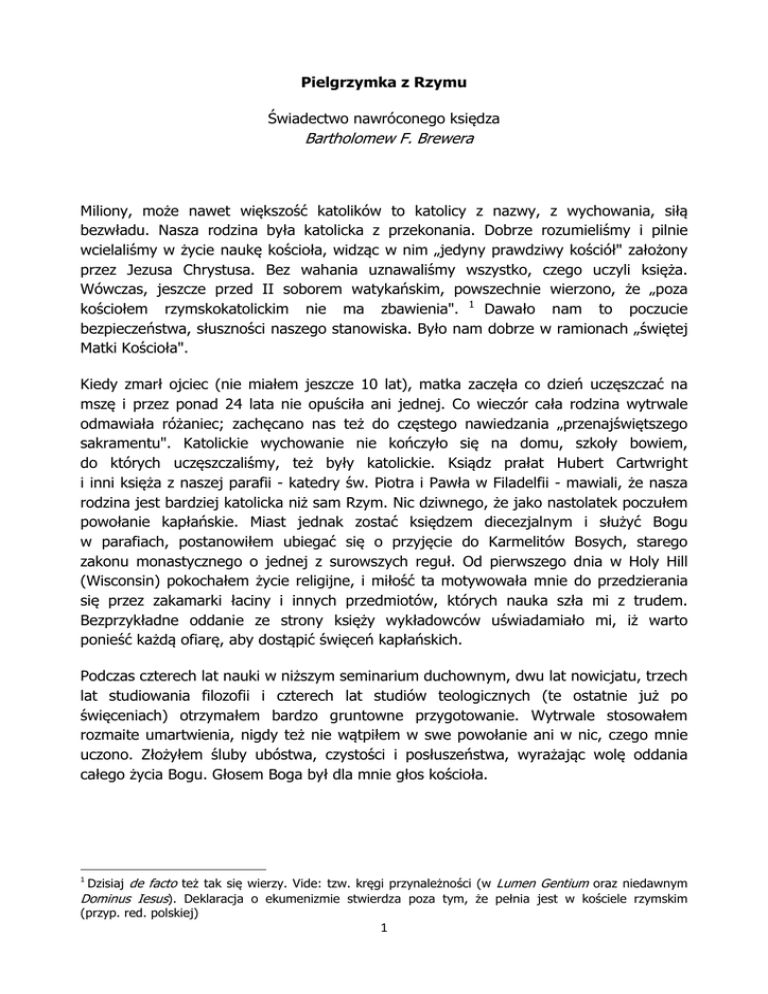 Pielgrzymka z Rzymu

Świadectwo nawróconego księdza
Bartholomew F. Brewera

Miliony, może nawet większość katolików to katolicy z nazwy, z wychowania, siłą bezwładu. Nasza rodzina była katolicka z przekonania. Dobrze rozumieliśmy i pilnie wcielaliśmy w życie naukę kościoła, widząc w nim „jedyny prawdziwy kościół" założony przez Jezusa Chrystusa. Bez wahania uznawaliśmy wszystko, czego uczyli księża. Wówczas, jeszcze przed II soborem watykańskim, powszechnie wierzono, że „poza kościołem rzymskokatolickim nie ma zbawienia". $^1$ Dawało nam to poczucie bezpieczeństwa, słuszności naszego stanowiska. Było nam dobrze w ramionach „świętej Matki Kościoła".

Kiedy zmarł ojciec (nie miałem jeszcze 10 lat), matka zaczęła co dzień uczęszczać na mszę i przez ponad 24 lata nie opuściła ani jednej. Co wieczór cała rodzina wytrwale odmawiała różaniec; zachęcano nas też do częstego nawiedzania „przenajświętszego sakramentu". Katolickie wychowanie nie kończyło się na domu, szkoły bowiem, do których uczęszczaliśmy, też były katolickie. Ksiądz prałat Hubert Cartwright i inni księża z naszej parafii - katedry św. Piotra i Pawła w Filadelfii - mawiali, że nasza rodzina jest bardziej katolicka niż sam Rzym. Nic dziwnego, że jako nastolatek poczułem powołanie kapłańskie. Miast jednak zostać księdzem diecezjalnym i służyć Bogu w parafiach, postanowiłem ubiegać się o przyjęcie do Karmelitów Bosych, starego zakonu monastycznego o jednej z surowszych reguł. Od pierwszego dnia w Holy Hill (Wisconsin) pokochałem życie religijne, i miłość ta motywowała mnie do przedzierania się przez zakamarki łaciny i innych przedmiotów, których nauka szła mi z trudem. Bezprzykładne oddanie ze strony księży wykładowców uświadamiało mi, iż warto ponieść każdą ofiarę, aby dostąpić święceń kapłańskich.

Podczas czterech lat nauki w niższym seminarium duchownym, dwu lat nowicjatu, trzech lat studiowania filozofii i czterech lat studiów teologicznych (te ostatnie już po święceniach) otrzymałem bardzo gruntowne przygotowanie. Wytrwale stosowałem rozmaite umartwienia, nigdy też nie wątpiłem w swe powołanie ani w nic, czego mnie uczono. Złożyłem śluby ubóstwa, czystości i posłuszeństwa, wyrażając wolę oddania całego życia Bogu. Głosem Boga był dla mnie głos kościoła.

$^1$ Dzisiaj de facto też tak się wierzy. Vide: tzw. kręgi przynależności (w Lumen Gentium oraz niedawnym Dominus Iesus). Deklaracja o ekumenizmie stwierdza poza tym, że pełnia jest w kościele rzymskim (przyp. red. polskiej)

1